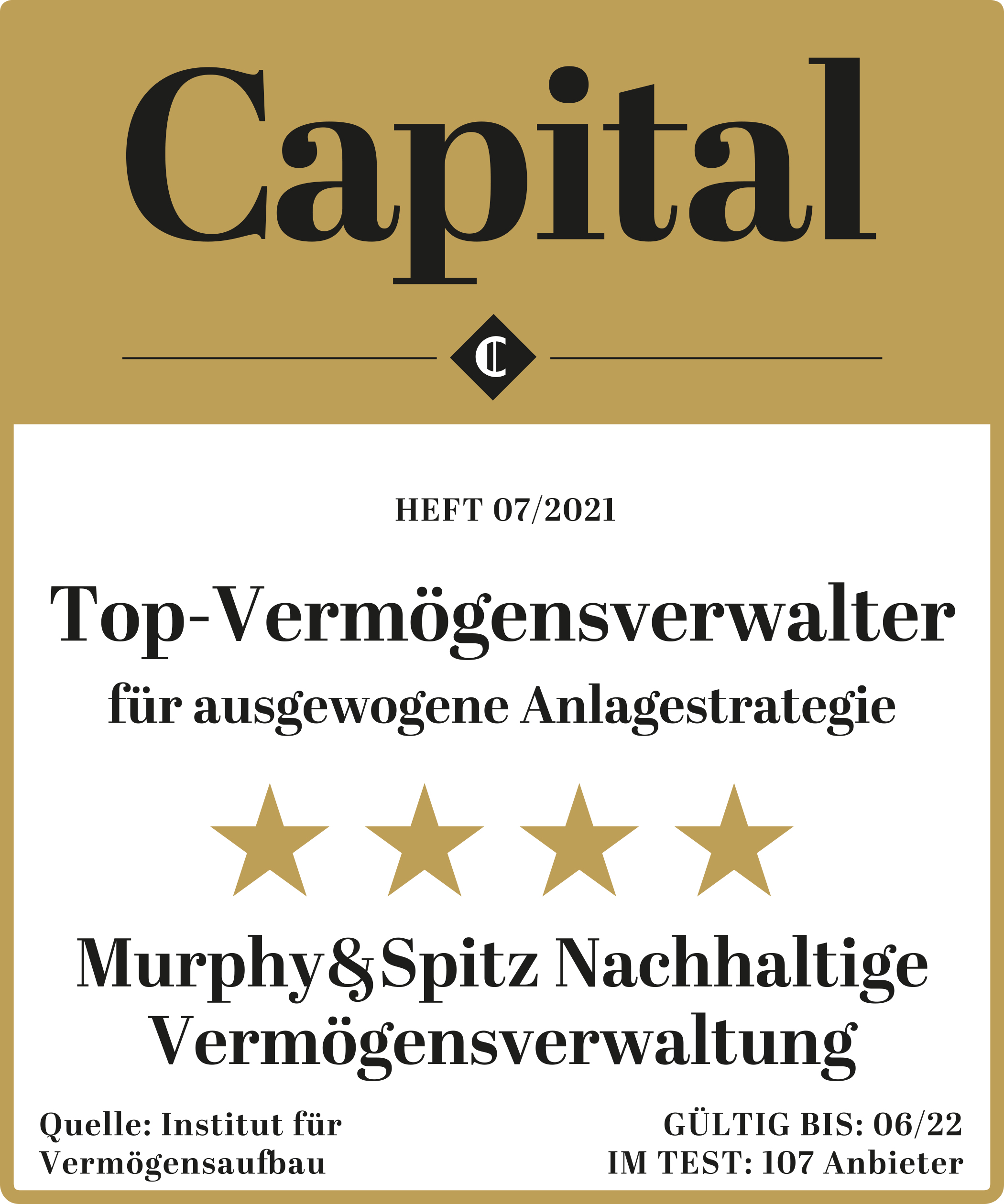 Capital

C

HEFT 07/2021

Top-Vermögensverwalter

für ausgewogene Anlagestrategie

Murphy&Spitz Nachhaltige Vermögensverwaltung

Quelle: Institut für Vermögensaufbau

GÜLTIG BIS: 06/22
IM TEST: 107 Anbieter